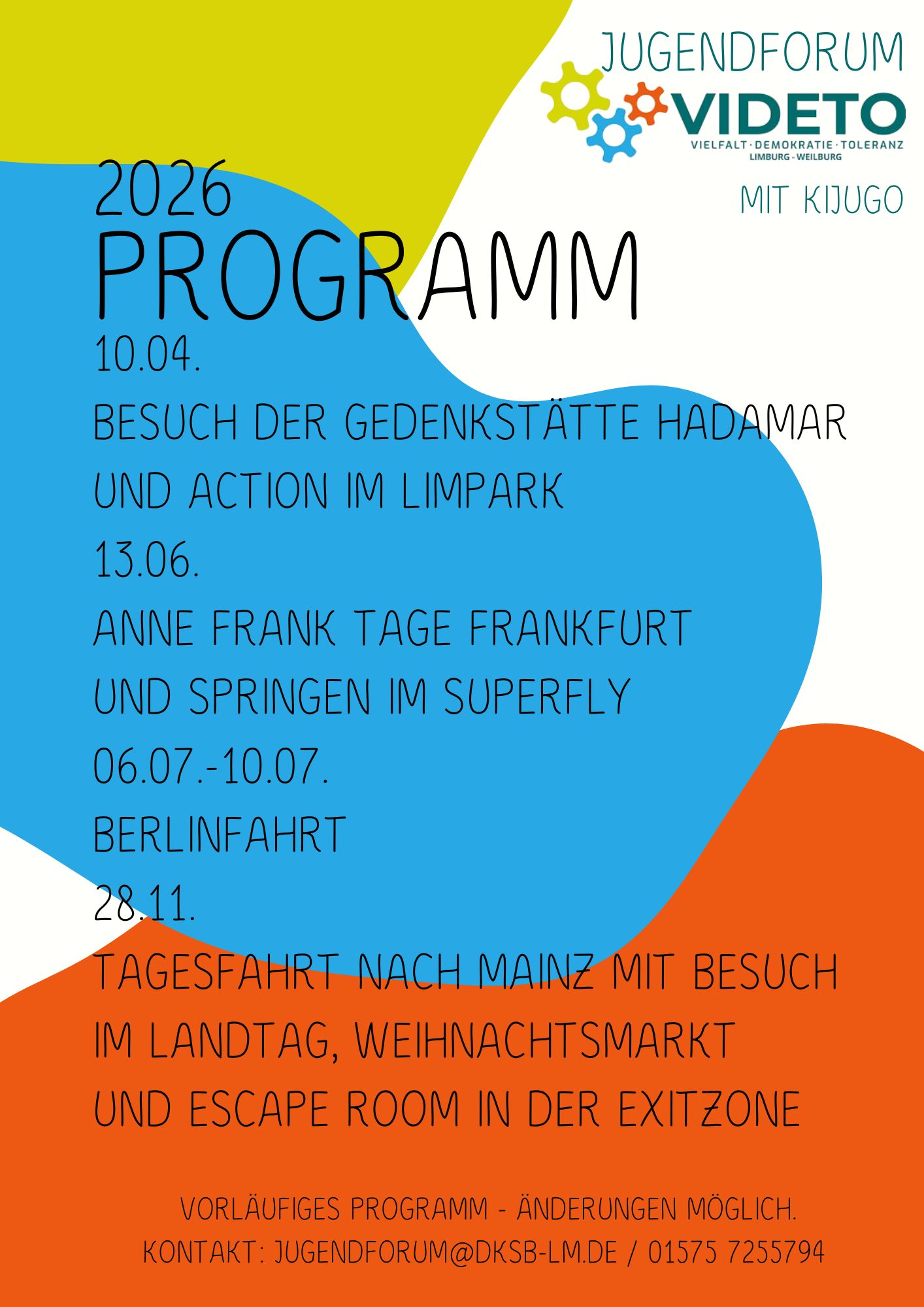 JUGENDFORUM

VIDETO
VIELFALT · DEMOKRATIE · TOLERANZ
LIMBURG - WEILBURG

MIT KIJUGO

2026
PROGRAMM

10.04.
BESUCH DER GEDENKSTÄTTE HADAMAR
UND ACTION IM LIMPARK

13.06.
ANNE FRANK TAGE FRANKFURT
UND SPRINGEN IM SUPERFLY

06.07.-10.07.
BERLINFAHRT

28.11.
TAGESFAHRT NACH MAINZ MIT BESUCH
IM LANDTAG, WEIHNACHTSMARKT
UND ESCAPE ROOM IN DER EXITZONE

VORLÄUFIGES PROGRAMM - ÄNDERUNGEN MÖGLICH.
KONTAKT: JUGENDFORUM@DKSB-LM.DE / 01575 7255794